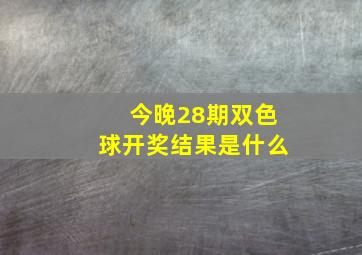 今晚28期双色球开奖结果是什么